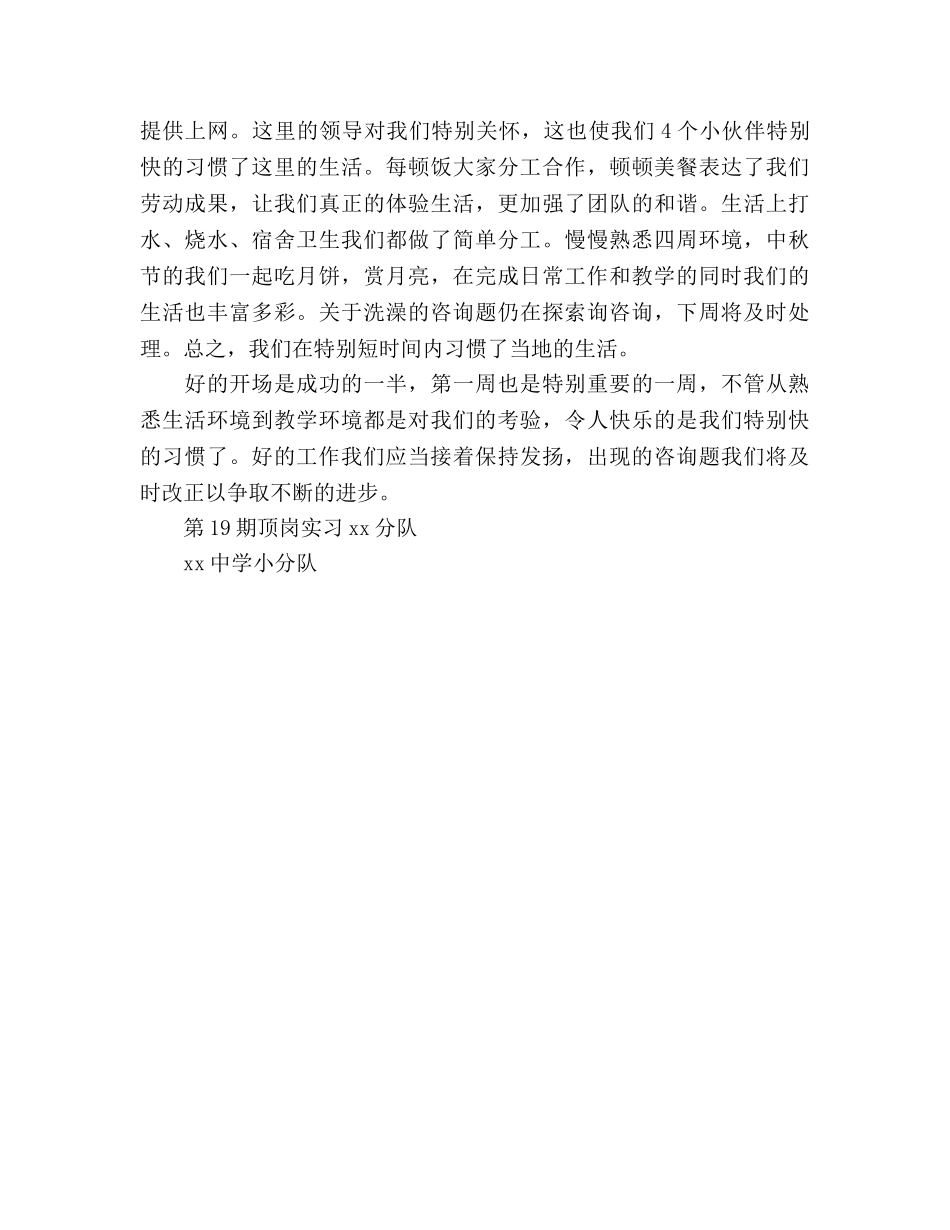 提供上网。这里的领导对我们特别关怀，这也使我们 4 个小伙伴特别快的习惯了这里的生活。每顿饭大家分工合作，顿顿美餐表达了我们劳动成果，让我们真正的体验生活，更加强了团队的和谐。生活上打水、烧水、宿舍卫生我们都做了简单分工。慢慢熟悉四周环境，中秋节的我们一起吃月饼，赏月亮，在完成日常工作和教学的同时我们的生活也丰富多彩。关于洗澡的咨询题仍在探索询咨询，下周将及时处理。总之，我们在特别短时间内习惯了当地的生活。

好的开场是成功的一半，第一周也是特别重要的一周，不管从熟悉生活环境到教学环境都是对我们的考验，令人快乐的是我们特别快的习惯了。好的工作我们应当接着保持发扬，出现的咨询题我们将及时改正以争取不断的进步。

第 19 期顶岗实习 xx 分队

xx 中学小分队